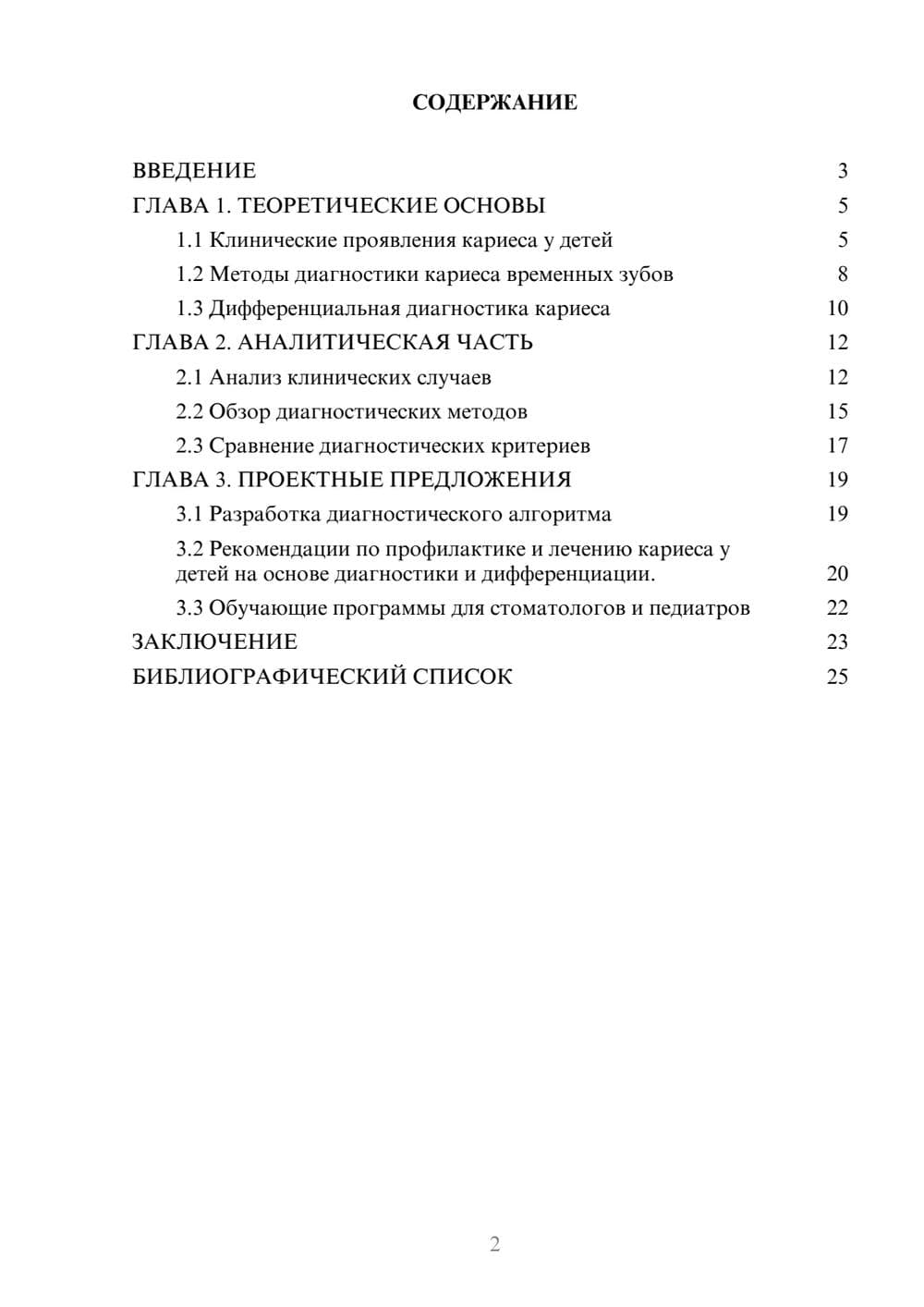 СОДЕРЖАНИЕ

ВВЕДЕНИЕ 3
ГЛАВА 1. ТЕОРЕТИЧЕСКИЕ ОСНОВЫ 5
1.1 Клинические проявления кариеса у детей 5
1.2 Методы диагностики кариеса временных зубов 8
1.3 Дифференциальная диагностика кариеса 10
ГЛАВА 2. АНАЛИТИЧЕСКАЯ ЧАСТЬ 12
2.1 Анализ клинических случаев 12
2.2 Обзор диагностических методов 15
2.3 Сравнение диагностических критериев 17
ГЛАВА 3. ПРОЕКТНЫЕ ПРЕДЛОЖЕНИЯ 19
3.1 Разработка диагностического алгоритма 19
3.2 Рекомендации по профилактике и лечению кариеса у детей на основе диагностики и дифференциации. 20
3.3 Обучающие программы для стоматологов и педиатров 22
ЗАКЛЮЧЕНИЕ 23
БИБЛИОГРАФИЧЕСКИЙ СПИСОК 25

2